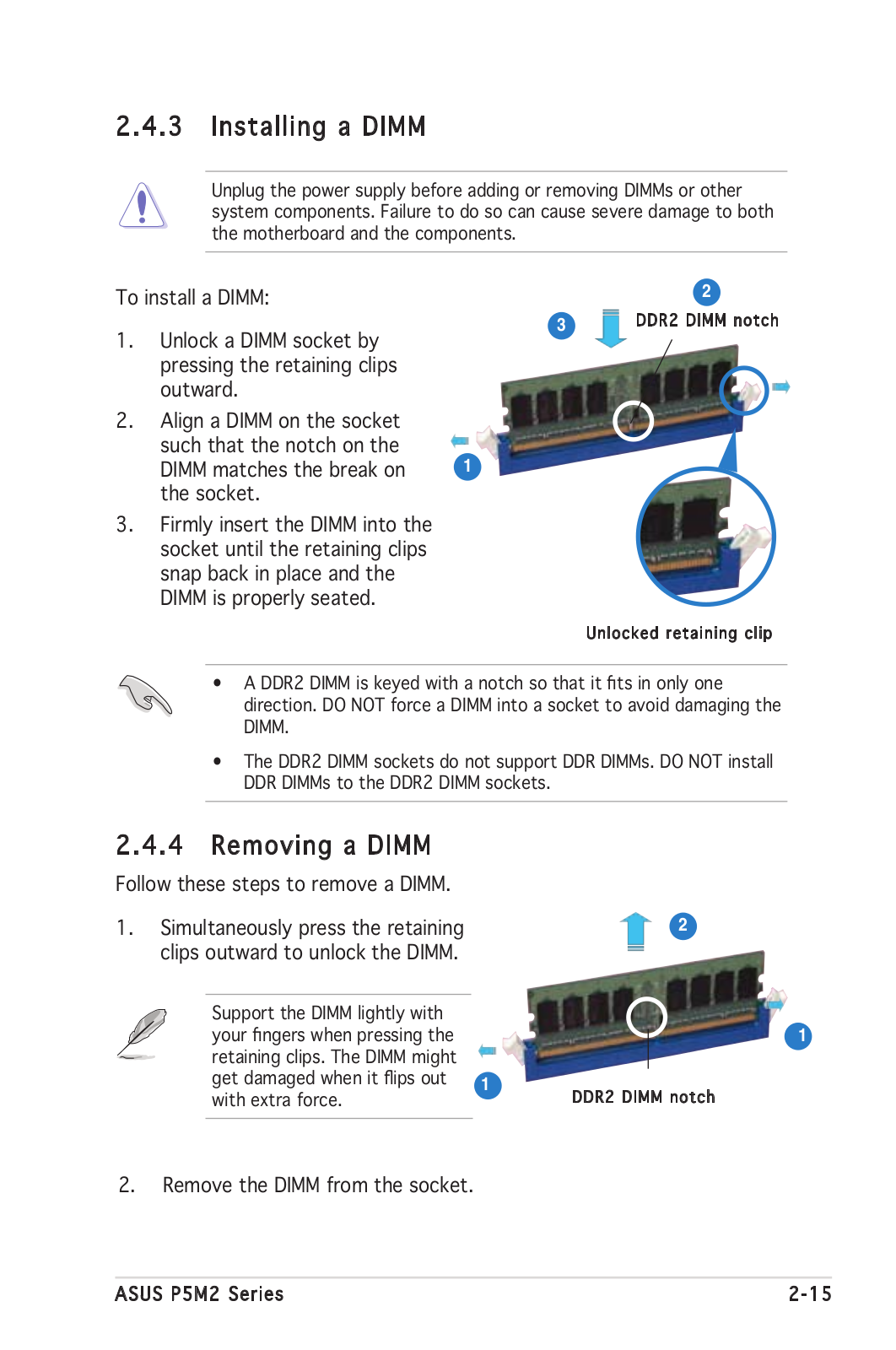 2.4.3 Installing a DIMM

Unplug the power supply before adding or removing DIMMs or other system components. Failure to do so can cause severe damage to both the motherboard and the components.

To install a DIMM:

1. Unlock a DIMM socket by pressing the retaining clips outward.

2. Align a DIMM on the socket such that the notch on the DIMM matches the break on the socket.

3. Firmly insert the DIMM into the socket until the retaining clips snap back in place and the DIMM is properly seated.

2
3
DDR2 DIMM notch
1
Unlocked retaining clip

• A DDR2 DIMM is keyed with a notch so that it fits in only one direction. DO NOT force a DIMM into a socket to avoid damaging the DIMM.

• The DDR2 DIMM sockets do not support DDR DIMMs. DO NOT install DDR DIMMs to the DDR2 DIMM sockets.

2.4.4 Removing a DIMM

Follow these steps to remove a DIMM.

1. Simultaneously press the retaining clips outward to unlock the DIMM.

Support the DIMM lightly with your fingers when pressing the retaining clips. The DIMM might get damaged when it flips out with extra force.

2
1
1
DDR2 DIMM notch

2. Remove the DIMM from the socket.

ASUS P5M2 Series 2-15